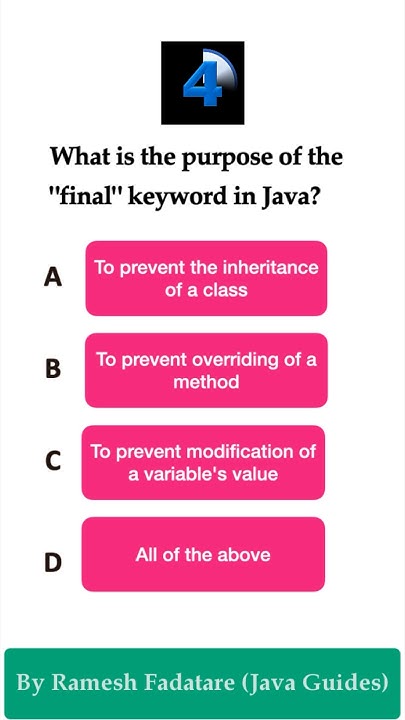 4

What is the purpose of the "final" keyword in Java?

A
To prevent the inheritance of a class

B
To prevent overriding of a method

C
To prevent modification of a variable's value

D
All of the above

By Ramesh Fadatare (Java Guides)